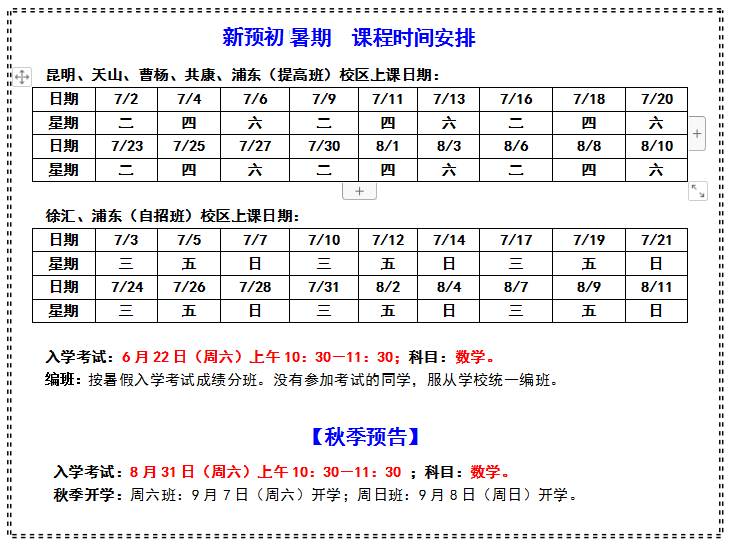 新预初 暑期　课程时间安排

昆明、天山、曹杨、共康、浦东（提高班）校区上课日期：

| 日期 | 7/2 | 7/4 | 7/6 | 7/9 | 7/11 | 7/13 | 7/16 | 7/18 | 7/20 |
|---|---|---|---|---|---|---|---|---|---|
| 星期 | 二 | 四 | 六 | 二 | 四 | 六 | 二 | 四 | 六 |
| 日期 | 7/23 | 7/25 | 7/27 | 7/30 | 8/1 | 8/3 | 8/6 | 8/8 | 8/10 |
| 星期 | 二 | 四 | 六 | 二 | 四 | 六 | 二 | 四 | 六 |

徐汇、浦东（自招班）校区上课日期：

| 日期 | 7/3 | 7/5 | 7/7 | 7/10 | 7/12 | 7/14 | 7/17 | 7/19 | 7/21 |
|---|---|---|---|---|---|---|---|---|---|
| 星期 | 三 | 五 | 日 | 三 | 五 | 日 | 三 | 五 | 日 |
| 日期 | 7/24 | 7/26 | 7/28 | 7/31 | 8/2 | 8/4 | 8/7 | 8/9 | 8/11 |
| 星期 | 三 | 五 | 日 | 三 | 五 | 日 | 三 | 五 | 日 |

入学考试：6 月 22 日（周六）上午 10：30—11：30；科目：数学。
编班：按暑假入学考试成绩分班。没有参加考试的同学，服从学校统一编班。

【秋季预告】

入学考试：8 月 31 日（周六）上午 10：30—11：30 ；科目：数学。
秋季开学：周六班：9 月 7 日（周六）开学；周日班：9 月 8 日（周日）开学。